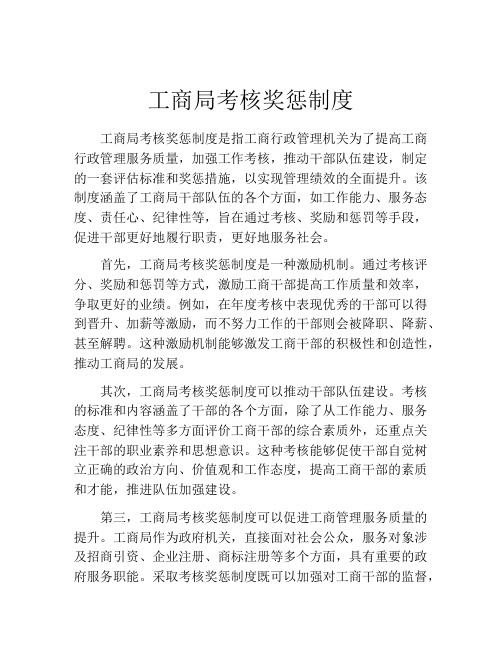 工商局考核奖惩制度

工商局考核奖惩制度是指工商行政管理机关为了提高工商行政管理服务质量，加强工作考核，推动干部队伍建设，制定的一套评估标准和奖惩措施，以实现管理绩效的全面提升。该制度涵盖了工商局干部队伍的各个方面，如工作能力、服务态度、责任心、纪律性等，旨在通过考核、奖励和惩罚等手段，促进干部更好地履行职责，更好地服务社会。

首先，工商局考核奖惩制度是一种激励机制。通过考核评分、奖励和惩罚等方式，激励工商干部提高工作质量和效率，争取更好的业绩。例如，在年度考核中表现优秀的干部可以得到晋升、加薪等激励，而不努力工作的干部则会被降职、降薪、甚至解聘。这种激励机制能够激发工商干部的积极性和创造性，推动工商局的发展。

其次，工商局考核奖惩制度可以推动干部队伍建设。考核的标准和内容涵盖了干部的各个方面，除了从工作能力、服务态度、纪律性等多方面评价工商干部的综合素质外，还重点关注干部的职业素养和思想意识。这种考核能够促使干部自觉树立正确的政治方向、价值观和工作态度，提高工商干部的素质和才能，推进队伍加强建设。

第三，工商局考核奖惩制度可以促进工商管理服务质量的提升。工商局作为政府机关，直接面对社会公众，服务对象涉及招商引资、企业注册、商标注册等多个方面，具有重要的政府服务职能。采取考核奖惩制度既可以加强对工商干部的监督，